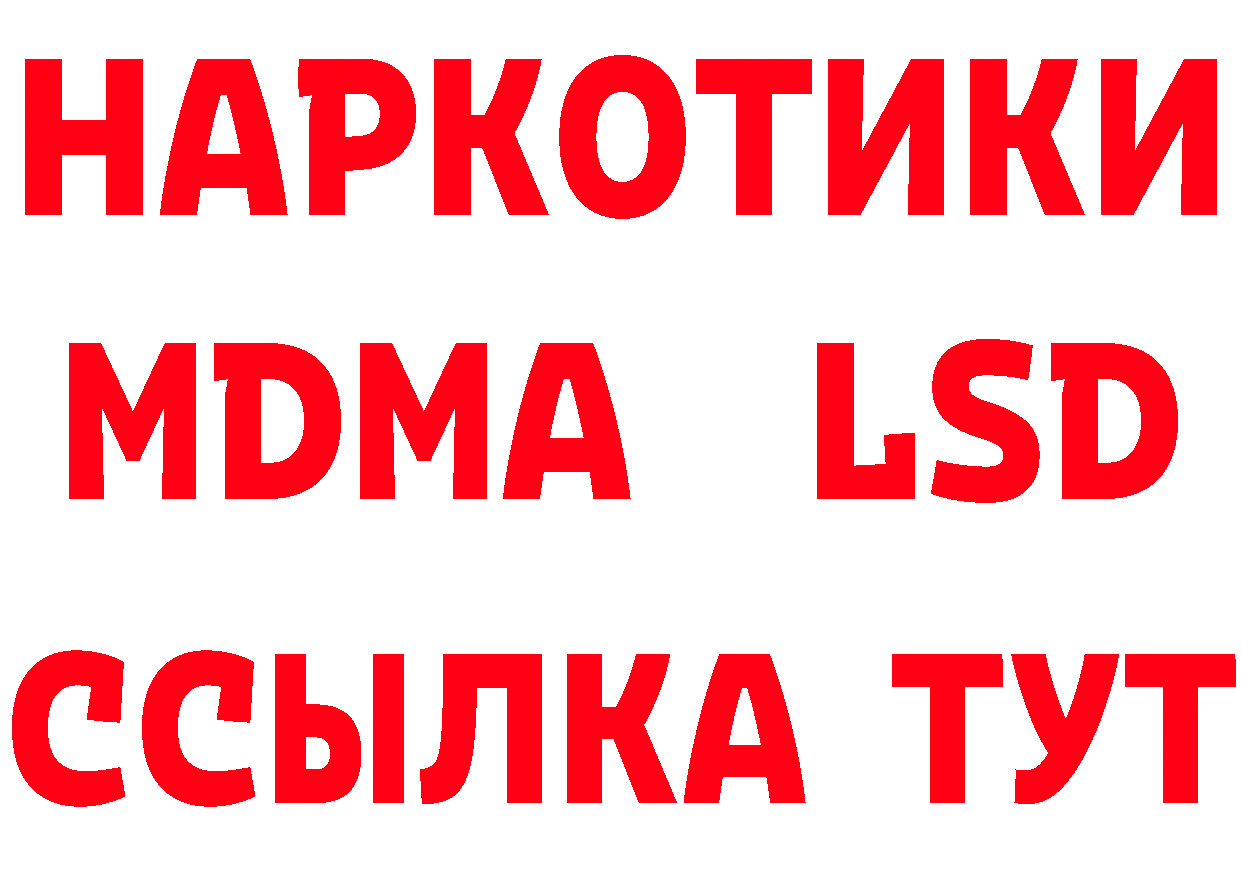 НАРКОТИКИ
MDMA LSD
ССЫЛКА ТУТ